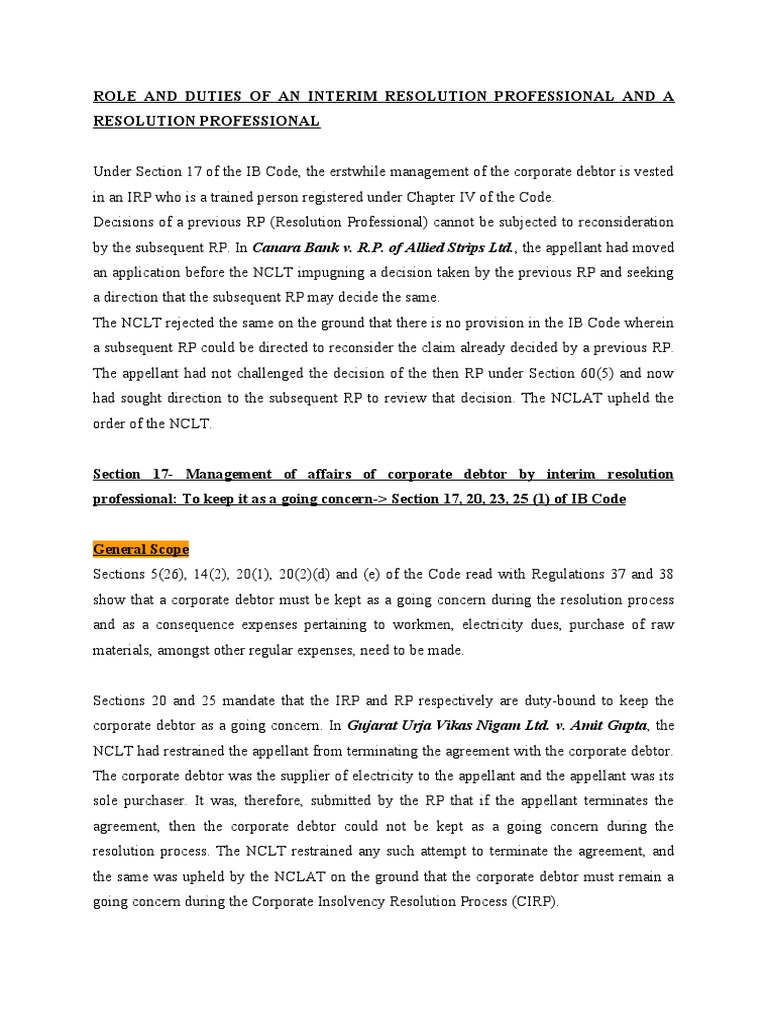 ROLE AND DUTIES OF AN INTERIM RESOLUTION PROFESSIONAL AND A RESOLUTION PROFESSIONAL

Under Section 17 of the IB Code, the erstwhile management of the corporate debtor is vested in an IRP who is a trained person registered under Chapter IV of the Code.
Decisions of a previous RP (Resolution Professional) cannot be subjected to reconsideration by the subsequent RP. In Canara Bank v. R.P. of Allied Strips Ltd., the appellant had moved an application before the NCLT impugning a decision taken by the previous RP and seeking a direction that the subsequent RP may decide the same.
The NCLT rejected the same on the ground that there is no provision in the IB Code wherein a subsequent RP could be directed to reconsider the claim already decided by a previous RP. The appellant had not challenged the decision of the then RP under Section 60(5) and now had sought direction to the subsequent RP to review that decision. The NCLAT upheld the order of the NCLT.

Section 17- Management of affairs of corporate debtor by interim resolution professional: To keep it as a going concern-> Section 17, 20, 23, 25 (1) of IB Code

General Scope
Sections 5(26), 14(2), 20(1), 20(2)(d) and (e) of the Code read with Regulations 37 and 38 show that a corporate debtor must be kept as a going concern during the resolution process and as a consequence expenses pertaining to workmen, electricity dues, purchase of raw materials, amongst other regular expenses, need to be made.

Sections 20 and 25 mandate that the IRP and RP respectively are duty-bound to keep the corporate debtor as a going concern. In Gujarat Urja Vikas Nigam Ltd. v. Amit Gupta, the NCLT had restrained the appellant from terminating the agreement with the corporate debtor. The corporate debtor was the supplier of electricity to the appellant and the appellant was its sole purchaser. It was, therefore, submitted by the RP that if the appellant terminates the agreement, then the corporate debtor could not be kept as a going concern during the resolution process. The NCLT restrained any such attempt to terminate the agreement, and the same was upheld by the NCLAT on the ground that the corporate debtor must remain a going concern during the Corporate Insolvency Resolution Process (CIRP).